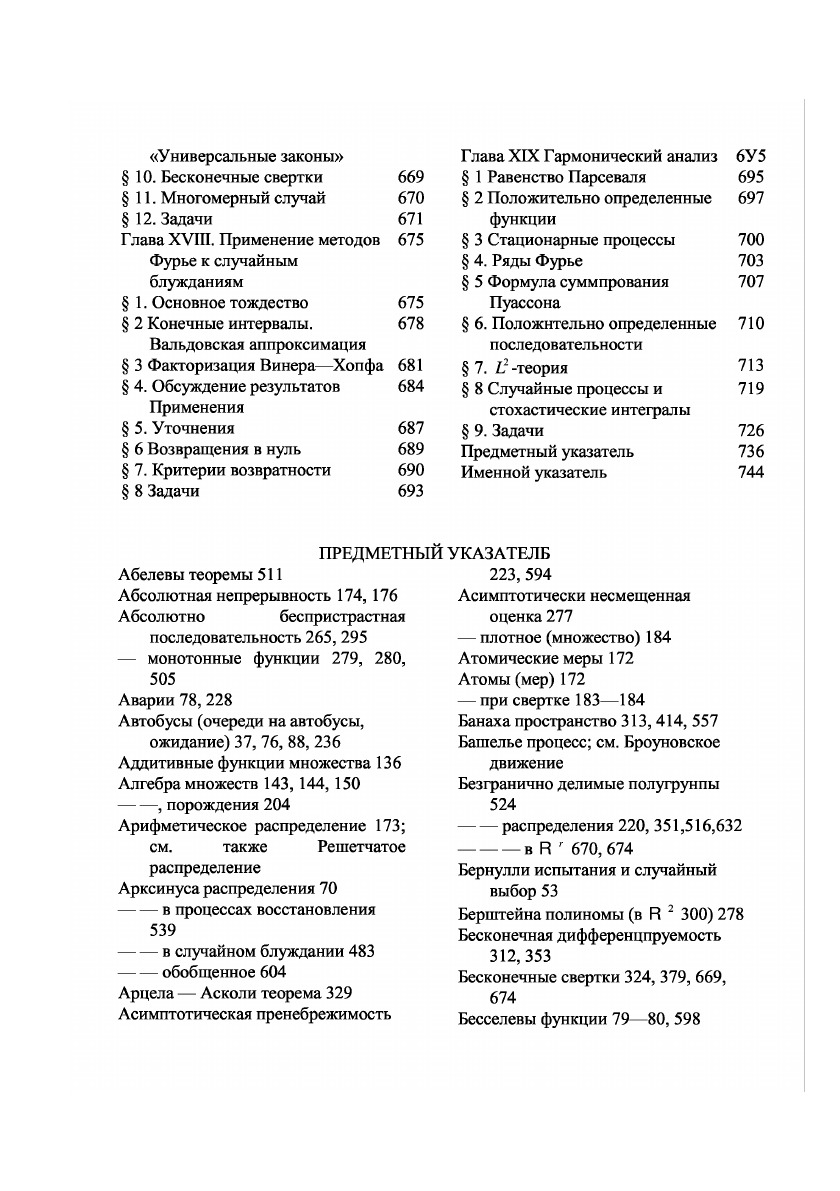 «Универсальные законы»
§ 10. Бесконечные свертки 669
§ 11. Многомерный случай 670
§ 12. Задачи 671
Глава XVIII. Применение методов Фурье к случайным блужданиям 675
§ 1. Основное тождество 675
§ 2 Конечные интервалы. Вальдовская аппроксимация 678
§ 3 Факторизация Винера—Хопфа 681
§ 4. Обсуждение результатов Применения 684
§ 5. Уточнения 687
§ 6 Возвращения в нуль 689
§ 7. Критерии возвратности 690
§ 8 Задачи 693

Глава XIX Гармонический анализ 6У5
§ 1 Равенство Парсеваля 695
§ 2 Положительно определенные функции 697
§ 3 Стационарные процессы 700
§ 4. Ряды Фурье 703
§ 5 Формула суммпрования Пуассона 707
§ 6. Положнтельно определенные последовательности 710
§ 7. $L^2$-теория 713
§ 8 Случайные процессы и стохастические интегралы 719
§ 9. Задачи 726
Предметный указатель 736
Именной указатель 744

ПРЕДМЕТНЫЙ УКАЗАТЕЛБ

Абелевы теоремы 511
Абсолютная непрерывность 174, 176
Абсолютно беспристрастная последовательность 265, 295
— монотонные функции 279, 280, 505
Аварии 78, 228
Автобусы (очереди на автобусы, ожидание) 37, 76, 88, 236
Аддитивные функции множества 136
Алгебра множеств 143, 144, 150
— —, порождения 204
Арифметическое распределение 173; см. также Решетчатое распределение
Арксинуса распределения 70
— — в процессах восстановления 539
— — в случайном блуждании 483
— — обобщенное 604
Арцела — Асколи теорема 329
Асимптотическая пренебрежимость 223, 594
Асимптотически несмещенная оценка 277
— плотное (множество) 184
Атомические меры 172
Атомы (мер) 172
— при свертке 183—184
Банаха пространство 313, 414, 557
Башелье процесс; см. Броуновское движение
Безгранично делимые полугруппы 524
— — распределения 220, 351,516,632
— — — в $R^r$ 670, 674
Бернулли испытания и случайный выбор 53
Берштейна полиномы (в $R^2$ 300) 278
Бесконечная дифференцпруемость 312, 353
Бесконечные свертки 324, 379, 669, 674
Бесселевы функции 79—80, 598